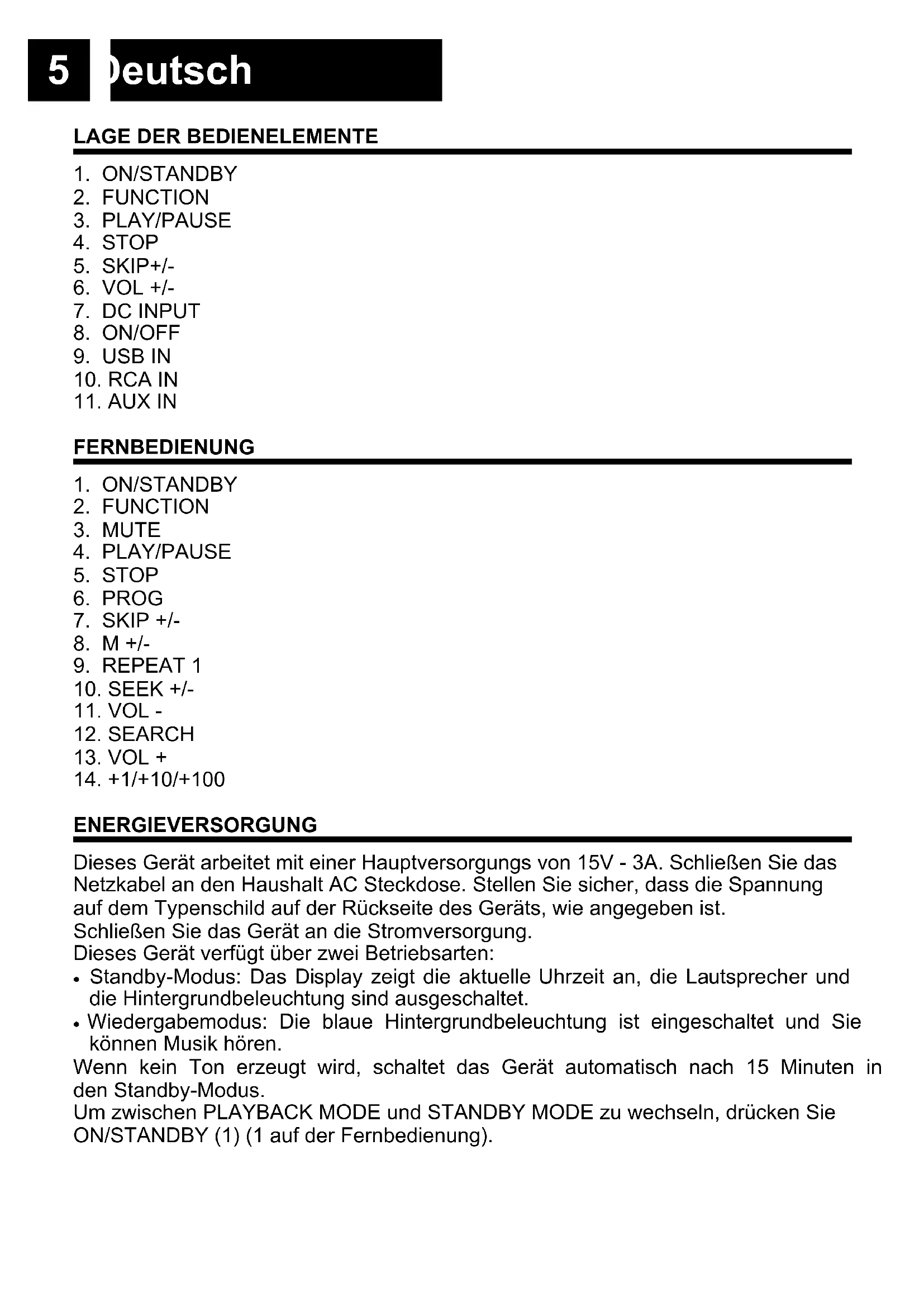 5 Deutsch

LAGE DER BEDIENELEMENTE

1. ON/STANDBY
2. FUNCTION
3. PLAY/PAUSE
4. STOP
5. SKIP+/-
6. VOL +/-
7. DC INPUT
8. ON/OFF
9. USB IN
10. RCA IN
11. AUX IN

FERNBEDIENUNG

1. ON/STANDBY
2. FUNCTION
3. MUTE
4. PLAY/PAUSE
5. STOP
6. PROG
7. SKIP +/-
8. M +/-
9. REPEAT 1
10. SEEK +/-
11. VOL -
12. SEARCH
13. VOL +
14. +1/+10/+100

ENERGIEVERSORGUNG

Dieses Gerät arbeitet mit einer Hauptversorgungs von 15V - 3A. Schließen Sie das Netzkabel an den Haushalt AC Steckdose. Stellen Sie sicher, dass die Spannung auf dem Typenschild auf der Rückseite des Geräts, wie angegeben ist.
Schließen Sie das Gerät an die Stromversorgung.
Dieses Gerät verfügt über zwei Betriebsarten:
• Standby-Modus: Das Display zeigt die aktuelle Uhrzeit an, die Lautsprecher und die Hintergrundbeleuchtung sind ausgeschaltet.
• Wiedergabemodus: Die blaue Hintergrundbeleuchtung ist eingeschaltet und Sie können Musik hören.
Wenn kein Ton erzeugt wird, schaltet das Gerät automatisch nach 15 Minuten in den Standby-Modus.
Um zwischen PLAYBACK MODE und STANDBY MODE zu wechseln, drücken Sie ON/STANDBY (1) (1 auf der Fernbedienung).